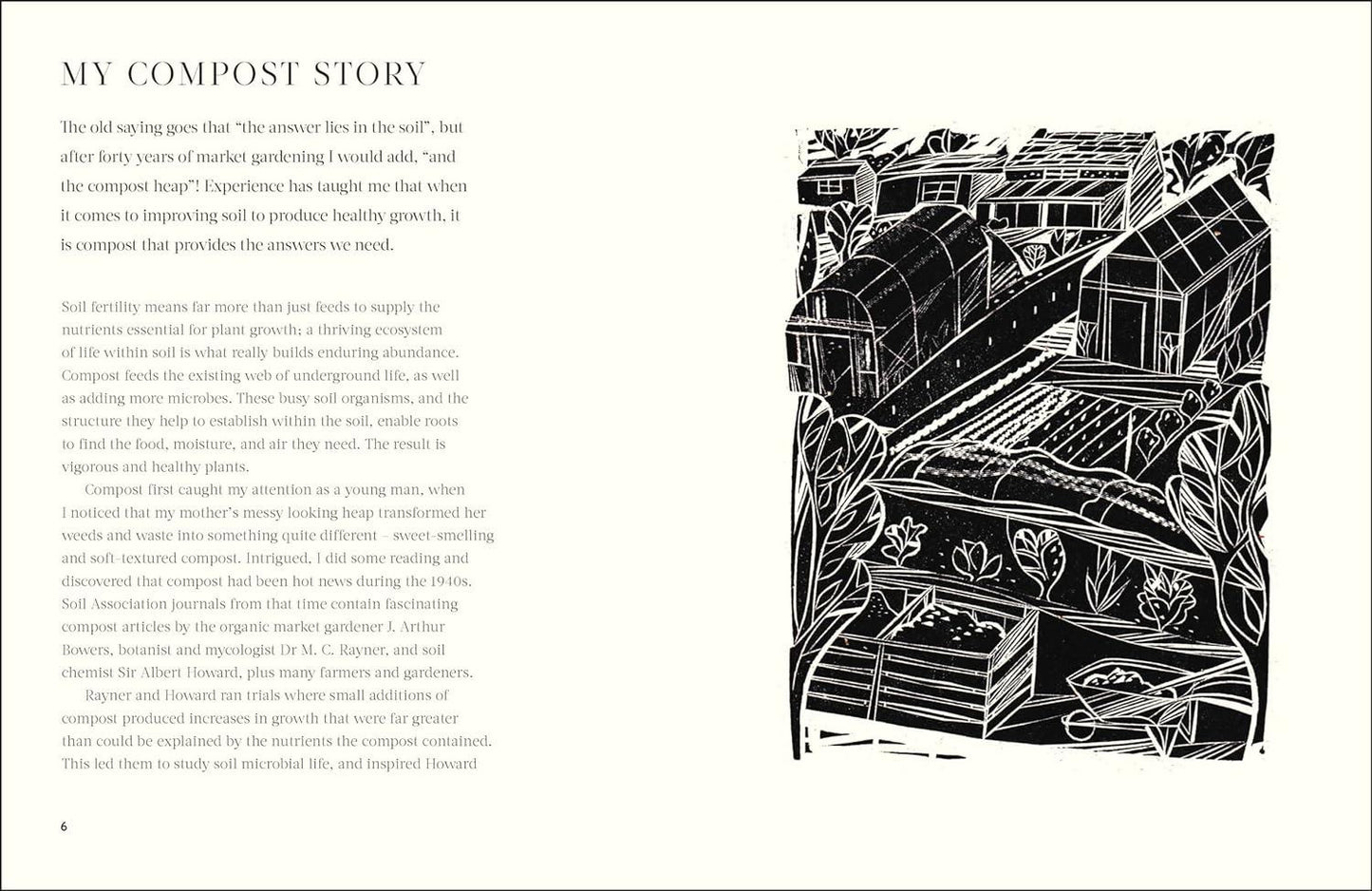 MY COMPOST STORY

The old saying goes that "the answer lies in the soil", but after forty years of market gardening I would add, "and the compost heap"! Experience has taught me that when it comes to improving soil to produce healthy growth, it is compost that provides the answers we need.

Soil fertility means far more than just feeds to supply the nutrients essential for plant growth; a thriving ecosystem of life within soil is what really builds enduring abundance. Compost feeds the existing web of underground life, as well as adding more microbes. These busy soil organisms, and the structure they help to establish within the soil, enable roots to find the food, moisture, and air they need. The result is vigorous and healthy plants.

Compost first caught my attention as a young man, when I noticed that my mother's messy looking heap transformed her weeds and waste into something quite different – sweet-smelling and soft-textured compost. Intrigued, I did some reading and discovered that compost had been hot news during the 1940s. Soil Association journals from that time contain fascinating compost articles by the organic market gardener J. Arthur Bowers, botanist and mycologist Dr M. C. Rayner, and soil chemist Sir Albert Howard, plus many farmers and gardeners.

Rayner and Howard ran trials where small additions of compost produced increases in growth that were far greater than could be explained by the nutrients the compost contained. This led them to study soil microbial life, and inspired Howard

6